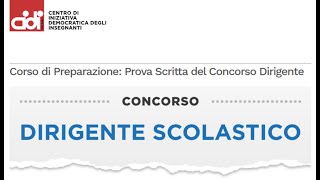 cidi CENTRO DI INIZIATIVA DEMOCRATICA DEGLI INSEGNANTI

Corso di Preparazione: Prova Scritta del Concorso Dirigente

CONCORSO

DIRIGENTE SCOLASTICO